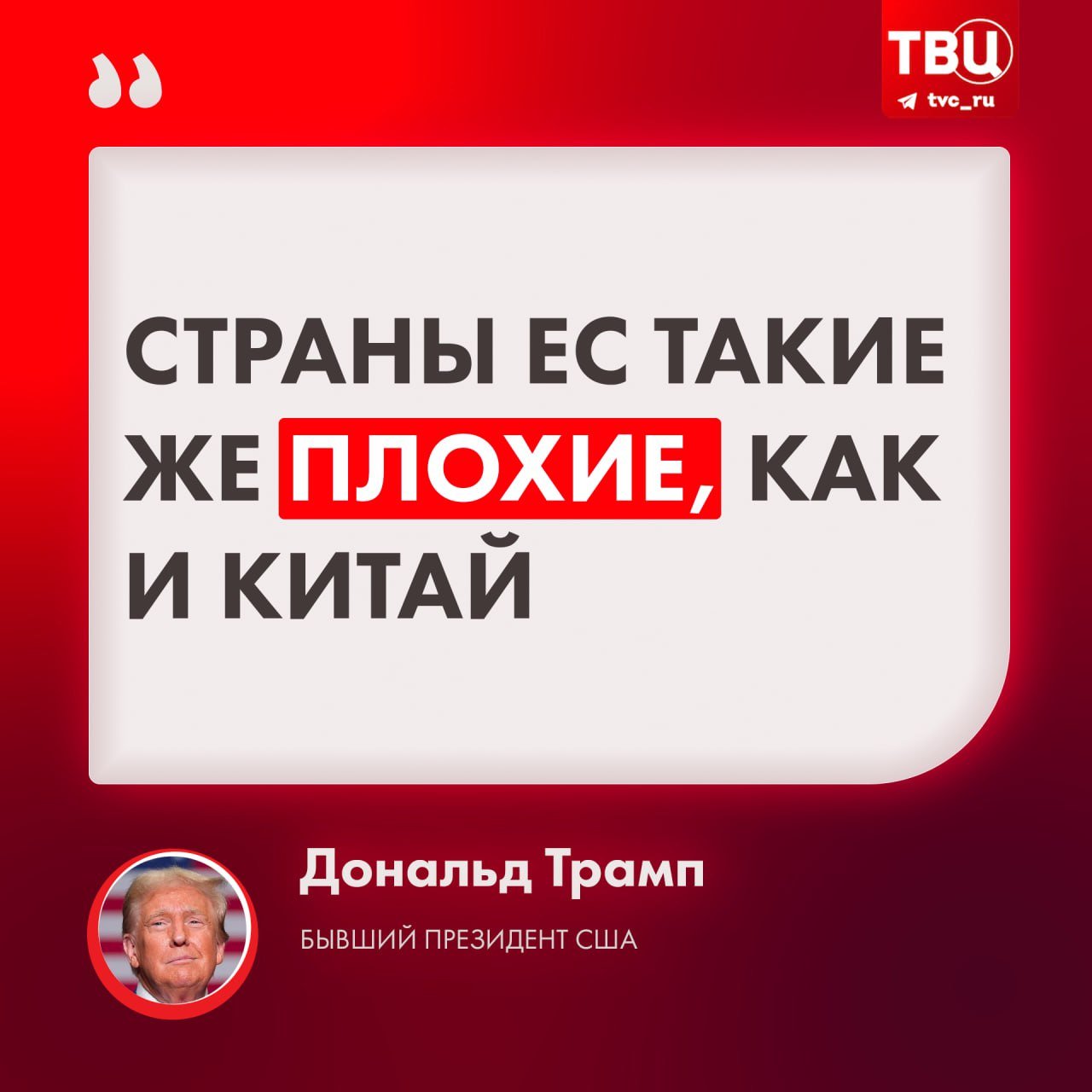 ТВЦ
tvc_ru

СТРАНЫ ЕС ТАКИЕ ЖЕ ПЛОХИЕ, КАК И КИТАЙ

Дональд Трамп

БЫВШИЙ ПРЕЗИДЕНТ США